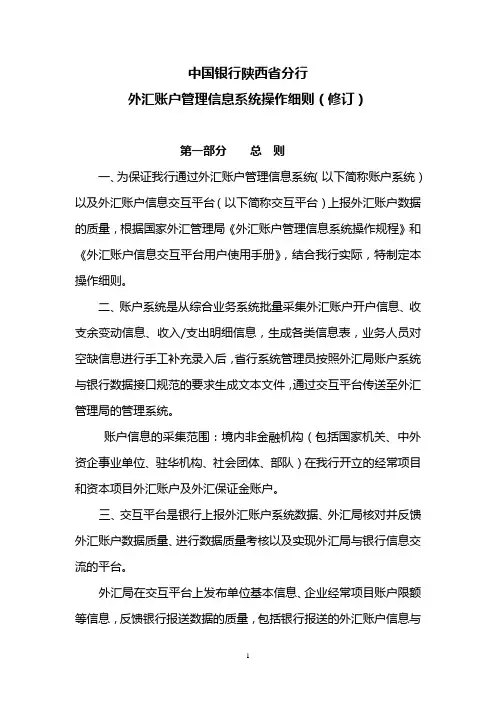 中国银行陕西省分行
外汇账户管理信息系统操作细则（修订）

第一部分　　总　则

一、为保证我行通过外汇账户管理信息系统（以下简称账户系统）以及外汇账户信息交互平台（以下简称交互平台）上报外汇账户数据的质量，根据国家外汇管理局《外汇账户管理信息系统操作规程》和《外汇账户信息交互平台用户使用手册》，结合我行实际，特制定本操作细则。

二、账户系统是从综合业务系统批量采集外汇账户开户信息、收支余变动信息、收入/支出明细信息，生成各类信息表，业务人员对空缺信息进行手工补充录入后，省行系统管理员按照外汇局账户系统与银行数据接口规范的要求生成文本文件，通过交互平台传送至外汇管理局的管理系统。

账户信息的采集范围：境内非金融机构（包括国家机关、中外资企事业单位、驻华机构、社会团体、部队）在我行开立的经常项目和资本项目外汇账户及外汇保证金账户。

三、交互平台是银行上报外汇账户系统数据、外汇局核对并反馈外汇账户数据质量、进行数据质量考核以及实现外汇局与银行信息交流的平台。

外汇局在交互平台上发布单位基本信息、企业经常项目账户限额等信息，反馈银行报送数据的质量，包括银行报送的外汇账户信息与

1